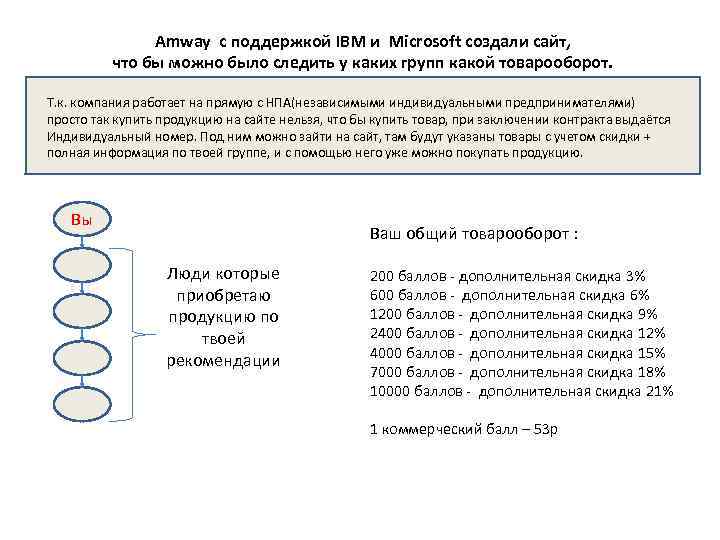 Amway с поддержкой IBM и Microsoft создали сайт, что бы можно было следить у каких групп какой товарооборот.

Т.к. компания работает на прямую с НПА(независимыми индивидуальными предпринимателями) просто так купить продукцию на сайте нельзя, что бы купить товар, при заключении контракта выдаётся Индивидуальный номер. Под ним можно зайти на сайт, там будут указаны товары с учетом скидки + полная информация по твоей группе, и с помощью него уже можно покупать продукцию.

Вы

Люди которые приобретаю продукцию по твоей рекомендации

Ваш общий товарооборот :

200 баллов - дополнительная скидка 3%
600 баллов - дополнительная скидка 6%
1200 баллов - дополнительная скидка 9%
2400 баллов - дополнительная скидка 12%
4000 баллов - дополнительная скидка 15%
7000 баллов - дополнительная скидка 18%
10000 баллов - дополнительная скидка 21%

1 коммерческий балл – 53р